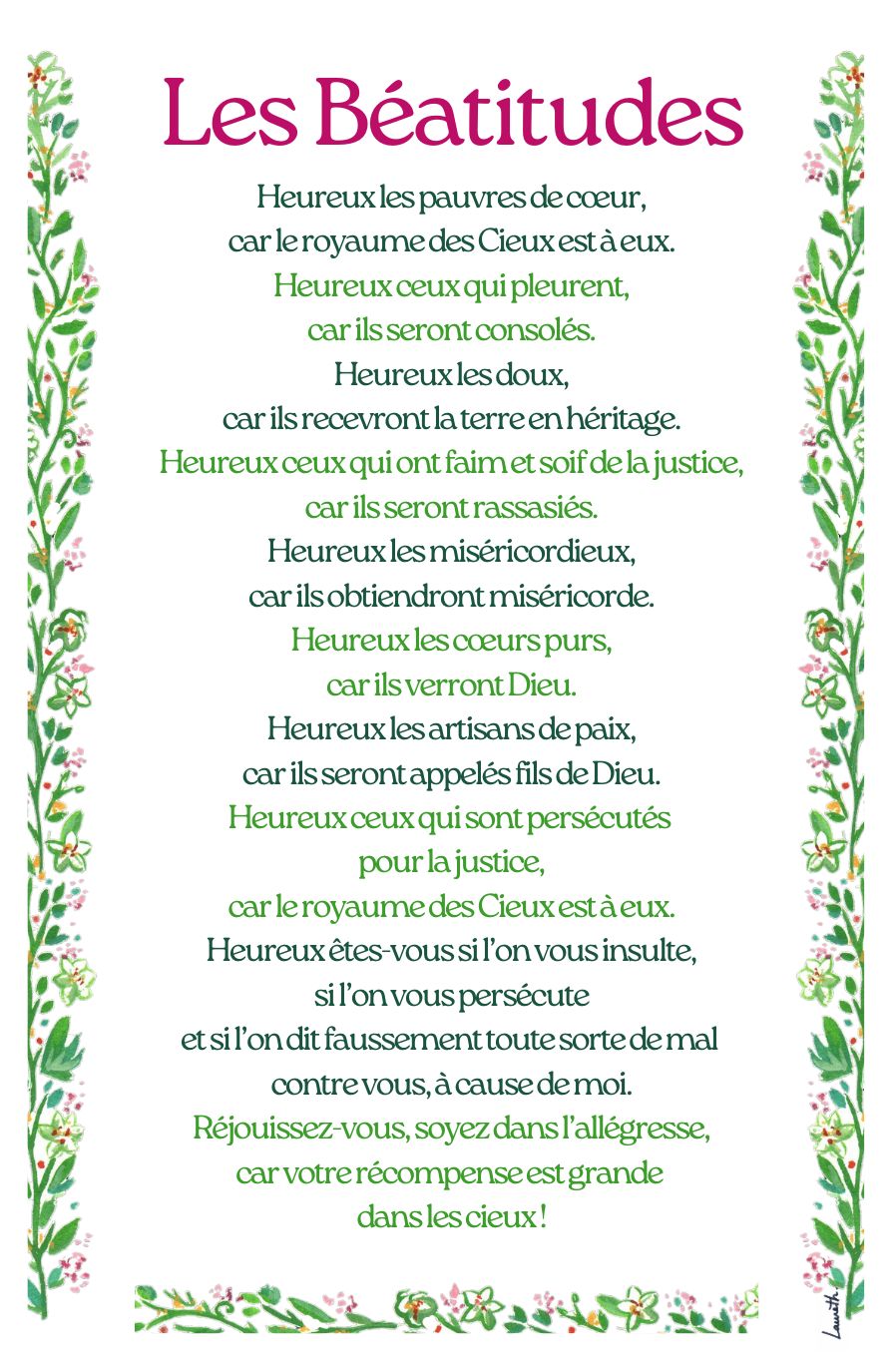 Les Béatitudes

Heureux les pauvres de cœur,
car le royaume des Cieux est à eux.
Heureux ceux qui pleurent,
car ils seront consolés.
Heureux les doux,
car ils recevront la terre en héritage.
Heureux ceux qui ont faim et soif de la justice,
car ils seront rassasiés.
Heureux les miséricordieux,
car ils obtiendront miséricorde.
Heureux les cœurs purs,
car ils verront Dieu.
Heureux les artisans de paix,
car ils seront appelés fils de Dieu.
Heureux ceux qui sont persécutés
pour la justice,
car le royaume des Cieux est à eux.
Heureux êtes-vous si l'on vous insulte,
si l'on vous persécute
et si l'on dit faussement toute sorte de mal
contre vous, à cause de moi.
Réjouissez-vous, soyez dans l'allégresse,
car votre récompense est grande
dans les cieux !

Laurith.